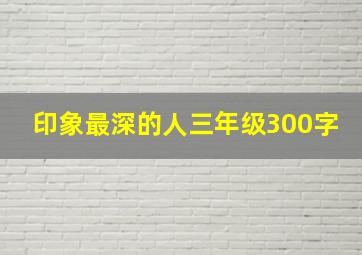 印象最深的人三年级300字